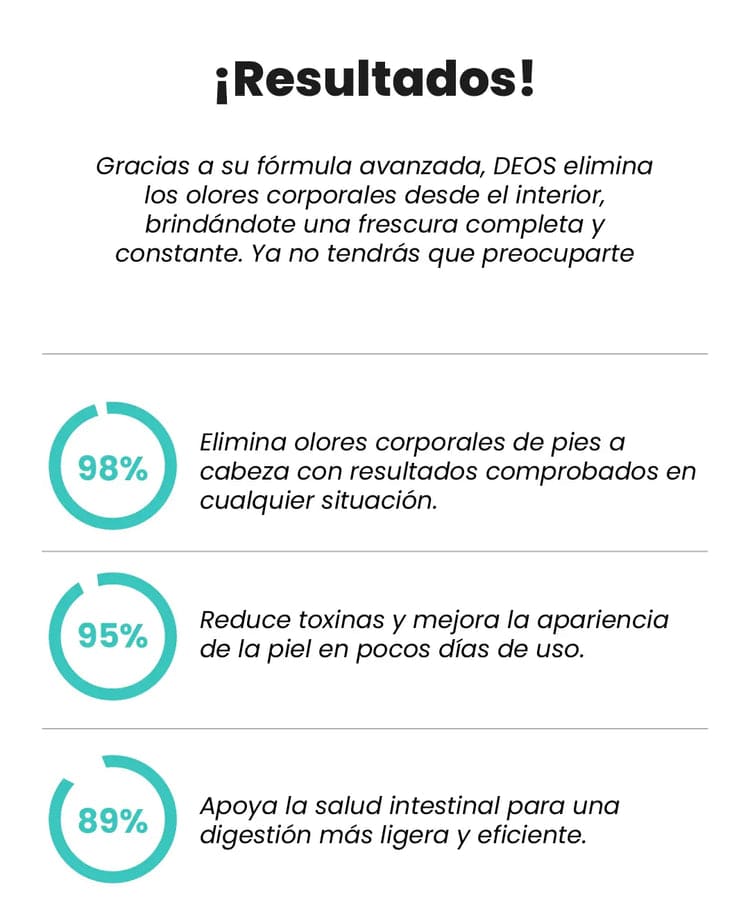 ¡Resultados!

Gracias a su fórmula avanzada, DEOS elimina los olores corporales desde el interior, brindándote una frescura completa y constante. Ya no tendrás que preocuparte

98%

Elimina olores corporales de pies a cabeza con resultados comprobados en cualquier situación.

95%

Reduce toxinas y mejora la apariencia de la piel en pocos días de uso.

89%

Apoya la salud intestinal para una digestión más ligera y eficiente.